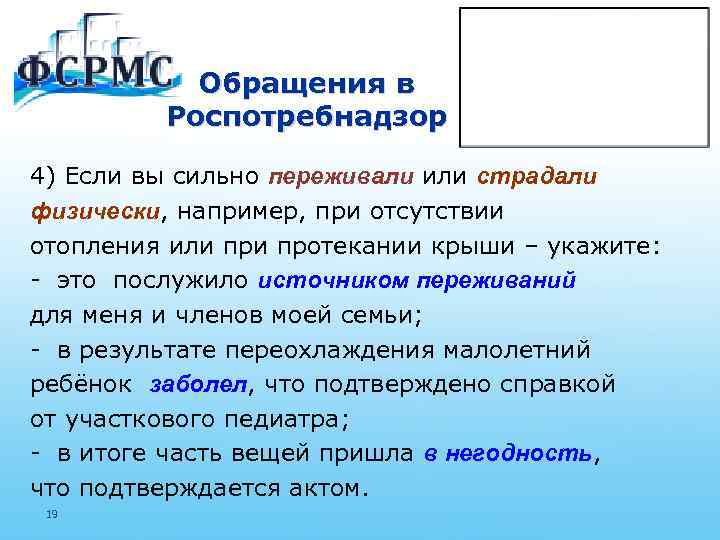 ФСРМС

Обращения в Роспотребнадзор

4) Если вы сильно переживали или страдали физически, например, при отсутствии отопления или при протекании крыши – укажите:
- это послужило источником переживаний для меня и членов моей семьи;
- в результате переохлаждения малолетний ребёнок заболел, что подтверждено справкой от участкового педиатра;
- в итоге часть вещей пришла в негодность, что подтверждается актом.

19